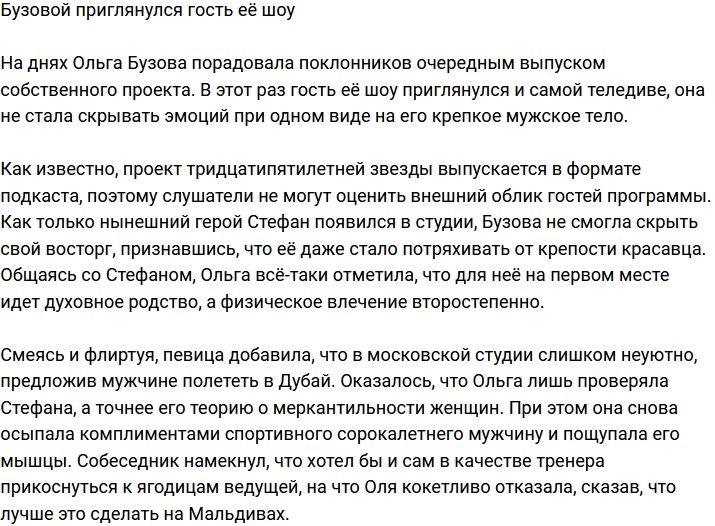 Бузовой приглянулся гость её шоу

На днях Ольга Бузова порадовала поклонников очередным выпуском собственного проекта. В этот раз гость её шоу приглянулся и самой теледиве, она не стала скрывать эмоций при одном виде на его крепкое мужское тело.

Как известно, проект тридцатипятилетней звезды выпускается в формате подкаста, поэтому слушатели не могут оценить внешний облик гостей программы. Как только нынешний герой Стефан появился в студии, Бузова не смогла скрыть свой восторг, признавшись, что её даже стало потряхивать от крепости красавца. Общаясь со Стефаном, Ольга всё-таки отметила, что для неё на первом месте идет духовное родство, а физическое влечение второстепенно.

Смеясь и флиртуя, певица добавила, что в московской студии слишком неуютно, предложив мужчине полететь в Дубай. Оказалось, что Ольга лишь проверяла Стефана, а точнее его теорию о меркантильности женщин. При этом она снова осыпала комплиментами спортивного сорокалетнего мужчину и пощупала его мышцы. Собеседник намекнул, что хотел бы и сам в качестве тренера прикоснуться к ягодицам ведущей, на что Оля кокетливо отказала, сказав, что лучше это сделать на Мальдивах.